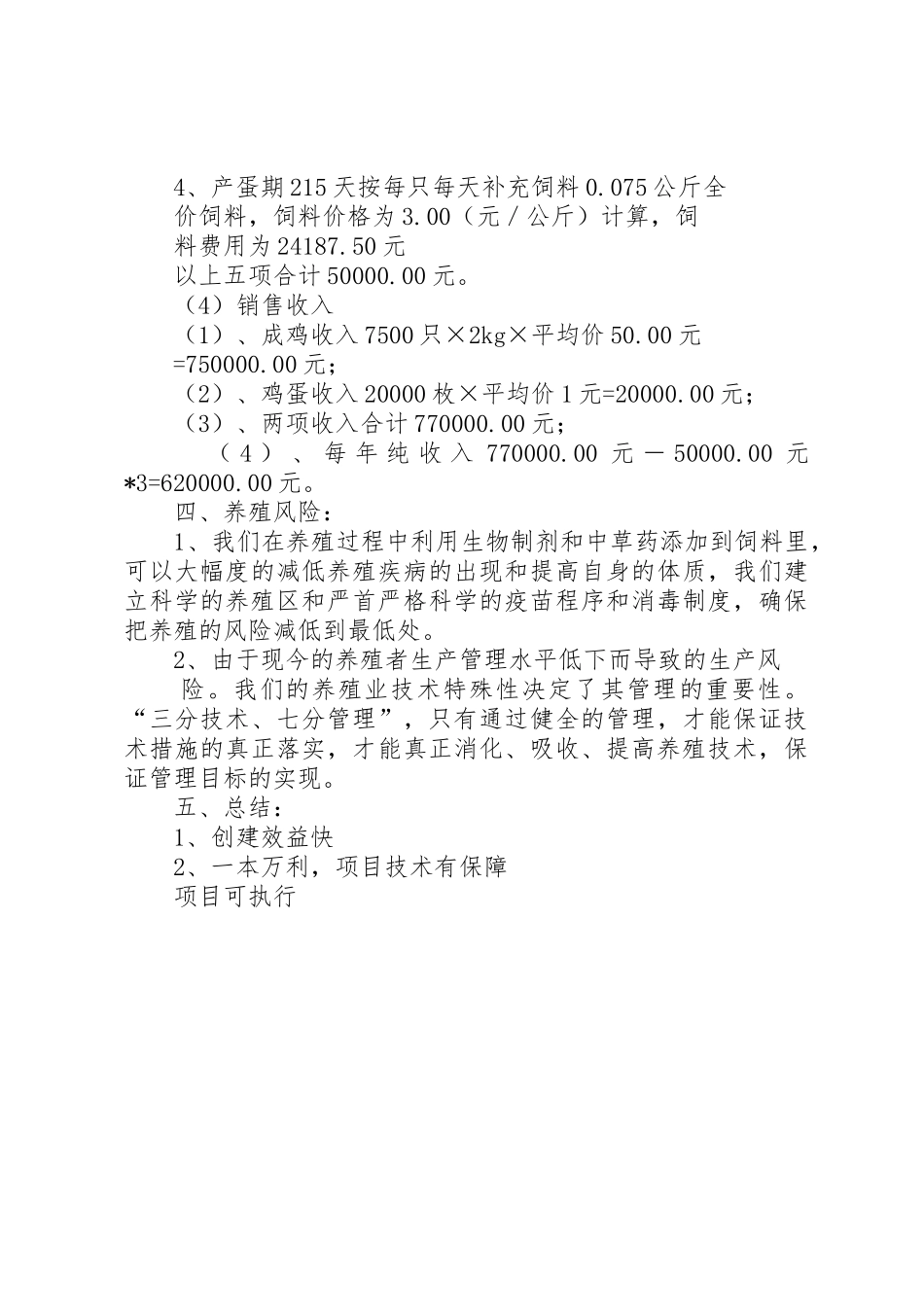 4、产蛋期215天按每只每天补充饲料0.075公斤全价饲料，饲料价格为3.00（元／公斤）计算，饲料费用为24187.50元

以上五项合计50000.00元。

（4）销售收入

（1）、成鸡收入7500只×2kg×平均价50.00元=750000.00元；

（2）、鸡蛋收入20000枚×平均价1元=20000.00元；

（3）、两项收入合计770000.00元；

（4）、每年纯收入770000.00元－50000.00元*3=620000.00元。

四、养殖风险：

1、我们在养殖过程中利用生物制剂和中草药添加到饲料里，可以大幅度的减低养殖疾病的出现和提高自身的体质，我们建立科学的养殖区和严首严格科学的疫苗程序和消毒制度，确保把养殖的风险减低到最低处。

2、由于现今的养殖者生产管理水平低下而导致的生产风险。我们的养殖业技术特殊性决定了其管理的重要性。“三分技术、七分管理”，只有通过健全的管理，才能保证技术措施的真正落实，才能真正消化、吸收、提高养殖技术，保证管理目标的实现。

五、总结：

1、创建效益快

2、一本万利，项目技术有保障

项目可执行